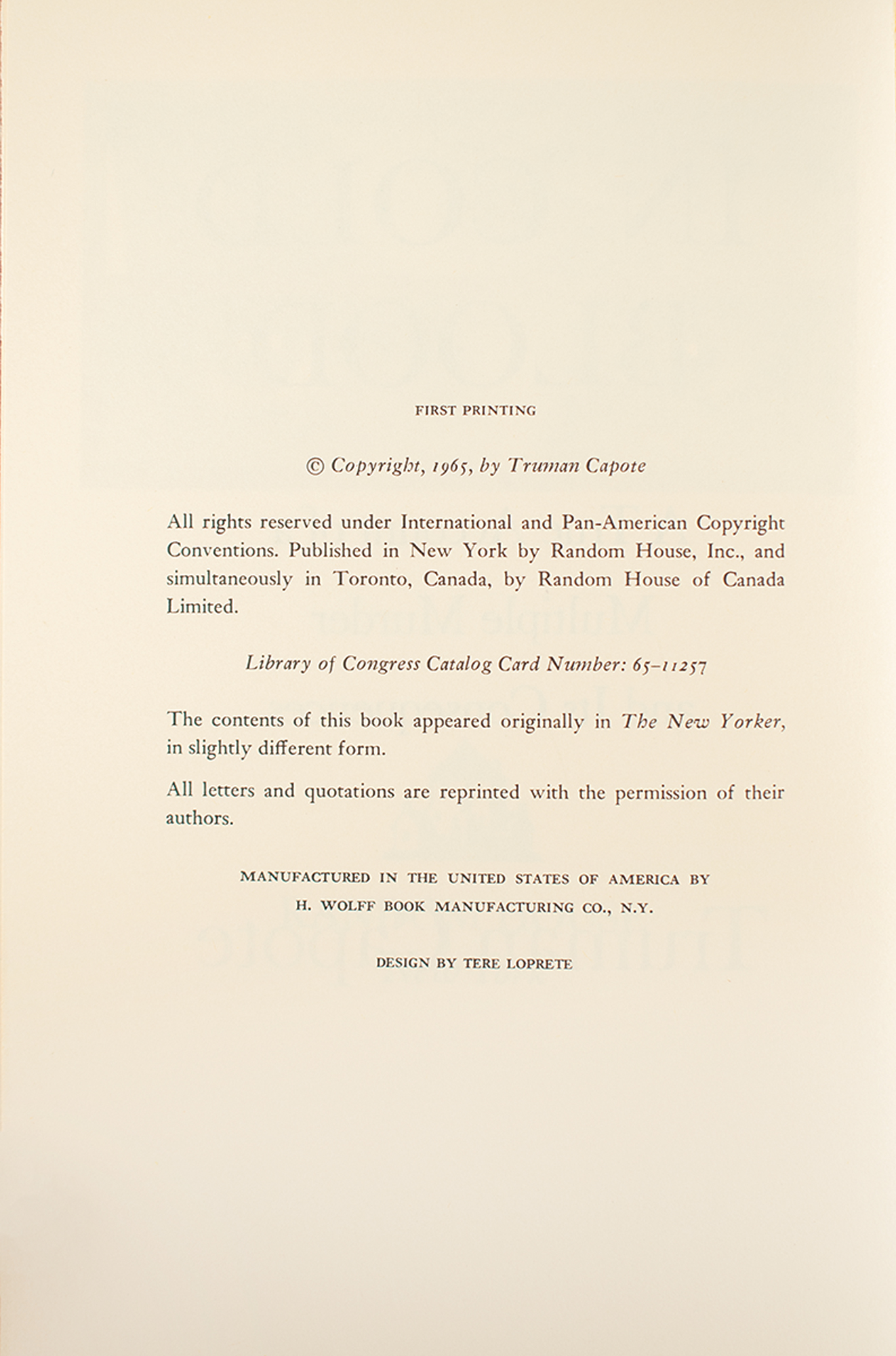 FIRST PRINTING

© Copyright, 1965, by Truman Capote

All rights reserved under International and Pan-American Copyright Conventions. Published in New York by Random House, Inc., and simultaneously in Toronto, Canada, by Random House of Canada Limited.

Library of Congress Catalog Card Number: 65-11257

The contents of this book appeared originally in The New Yorker, in slightly different form.

All letters and quotations are reprinted with the permission of their authors.

MANUFACTURED IN THE UNITED STATES OF AMERICA BY
H. WOLFF BOOK MANUFACTURING CO., N.Y.

DESIGN BY TERE LOPRETE